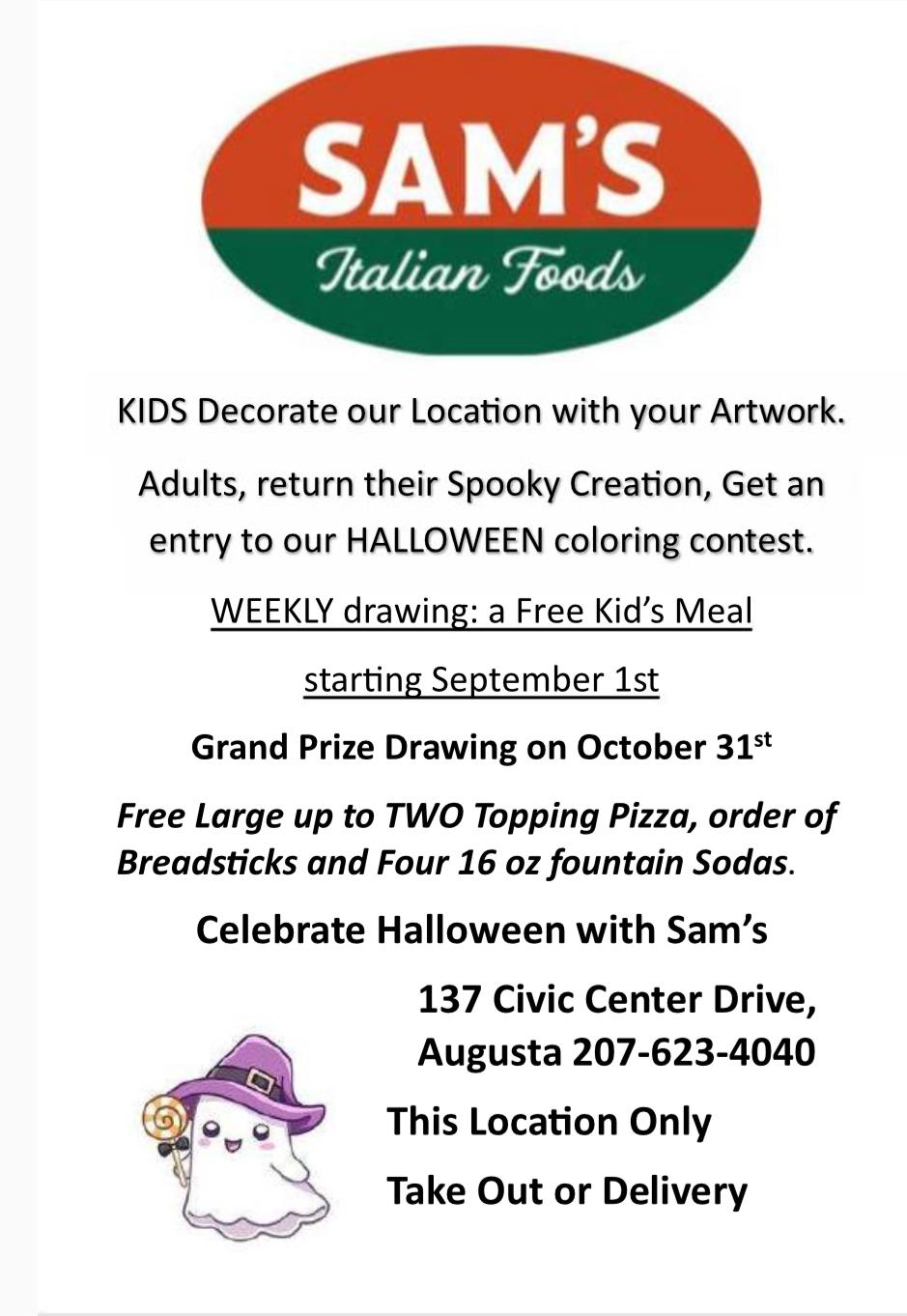 SAM'S
Italian Foods

KIDS Decorate our Location with your Artwork.

Adults, return their Spooky Creation, Get an entry to our HALLOWEEN coloring contest.

WEEKLY drawing: a Free Kid's Meal

starting September 1st

Grand Prize Drawing on October 31$^{st}$

Free Large up to TWO Topping Pizza, order of Breadsticks and Four 16 oz fountain Sodas.

Celebrate Halloween with Sam's

137 Civic Center Drive,
Augusta 207-623-4040

This Location Only

Take Out or Delivery